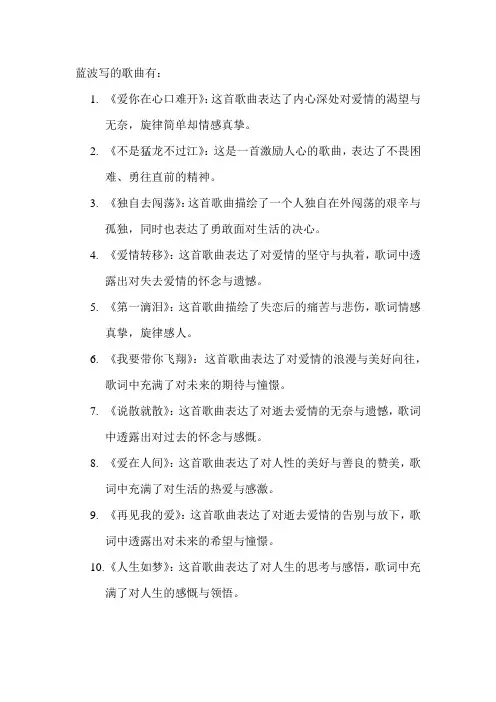 蓝波写的歌曲有：

1. 《爱你在心口难开》：这首歌曲表达了内心深处对爱情的渴望与无奈，旋律简单却情感真挚。

2. 《不是猛龙不过江》：这是一首激励人心的歌曲，表达了不畏困难、勇往直前的精神。

3. 《独自去闯荡》：这首歌曲描绘了一个人独自在外闯荡的艰辛与孤独，同时也表达了勇敢面对生活的决心。

4. 《爱情转移》：这首歌曲表达了对爱情的坚守与执着，歌词中透露出对失去爱情的怀念与遗憾。

5. 《第一滴泪》：这首歌曲描绘了失恋后的痛苦与悲伤，歌词情感真挚，旋律感人。

6. 《我要带你飞翔》：这首歌曲表达了对爱情的浪漫与美好向往，歌词中充满了对未来的期待与憧憬。

7. 《说散就散》：这首歌曲表达了对逝去爱情的无奈与遗憾，歌词中透露出对过去的怀念与感慨。

8. 《爱在人间》：这首歌曲表达了对人性的美好与善良的赞美，歌词中充满了对生活的热爱与感激。

9. 《再见我的爱》：这首歌曲表达了对逝去爱情的告别与放下，歌词中透露出对未来的希望与憧憬。

10. 《人生如梦》：这首歌曲表达了对人生的思考与感悟，歌词中充满了对人生的感慨与领悟。